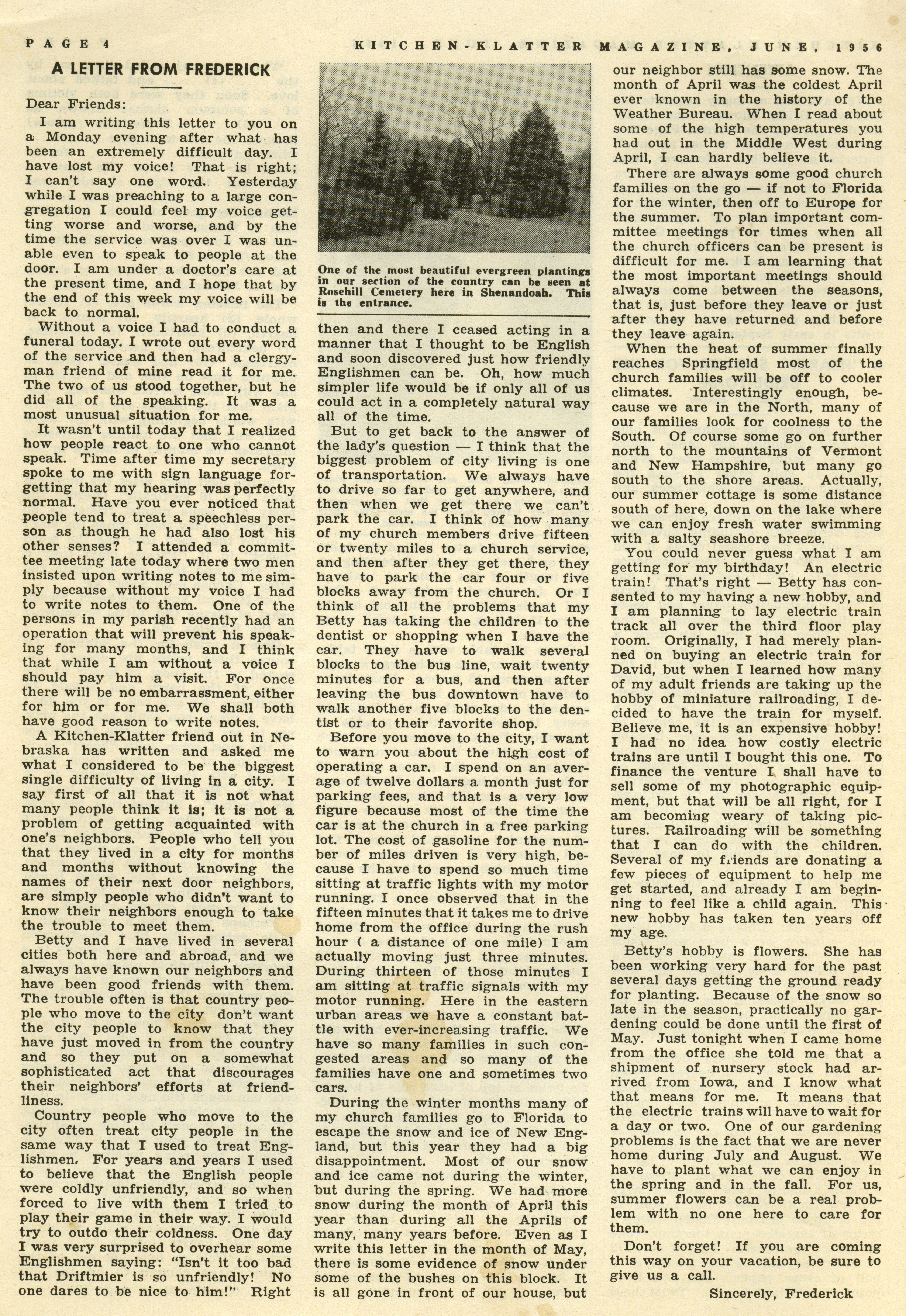 PAGE 4

KITCHEN-KLATTER MAGAZINE, JUNE, 1956

A LETTER FROM FREDERICK

Dear Friends:

I am writing this letter to you on a Monday evening after what has been an extremely difficult day. I have lost my voice! That is right; I can't say one word. Yesterday while I was preaching to a large congregation I could feel my voice getting worse and worse, and by the time the service was over I was unable even to speak to people at the door. I am under a doctor's care at the present time, and I hope that by the end of this week my voice will be back to normal.

Without a voice I had to conduct a funeral today. I wrote out every word of the service and then had a clergyman friend of mine read it for me. The two of us stood together, but he did all of the speaking. It was a most unusual situation for me.

It wasn't until today that I realized how people react to one who cannot speak. Time after time my secretary spoke to me with sign language forgetting that my hearing was perfectly normal. Have you ever noticed that people tend to treat a speechless person as though he had also lost his other senses? I attended a committee meeting late today where two men insisted upon writing notes to me simply because without my voice I had to write notes to them. One of the persons in my parish recently had an operation that will prevent his speaking for many months, and I think that while I am without a voice I should pay him a visit. For once there will be no embarrassment, either for him or for me. We shall both have good reason to write notes.

A Kitchen-Klatter friend out in Nebraska has written and asked me what I considered to be the biggest single difficulty of living in a city. I say first of all that it is not what many people think it is; it is not a problem of getting acquainted with one's neighbors. People who tell you that they lived in a city for months and months without knowing the names of their next door neighbors, are simply people who didn't want to know their neighbors enough to take the trouble to meet them.

Betty and I have lived in several cities both here and abroad, and we always have known our neighbors and have been good friends with them. The trouble often is that country people who move to the city don't want the city people to know that they have just moved in from the country and so they put on a somewhat sophisticated act that discourages their neighbors' efforts at friendliness.

Country people who move to the city often treat city people in the same way that I used to treat Englishmen. For years and years I used to believe that the English people were coldly unfriendly, and so when forced to live with them I tried to play their game in their way. I would try to outdo their coldness. One day I was very surprised to overhear some Englishmen saying: "Isn't it too bad that Driftmier is so unfriendly! No one dares to be nice to him!" Right

One of the most beautiful evergreen plantings in our section of the country can be seen at Rosehill Cemetery here in Shenandoah. This is the entrance.

then and there I ceased acting in a manner that I thought to be English and soon discovered just how friendly Englishmen can be. Oh, how much simpler life would be if only all of us could act in a completely natural way all of the time.

But to get back to the answer of the lady's question — I think that the biggest problem of city living is one of transportation. We always have to drive so far to get anywhere, and then when we get there we can't park the car. I think of how many of my church members drive fifteen or twenty miles to a church service, and then after they get there, they have to park the car four or five blocks away from the church. Or I think of all the problems that my Betty has taking the children to the dentist or shopping when I have the car. They have to walk several blocks to the bus line, wait twenty minutes for a bus, and then after leaving the bus downtown have to walk another five blocks to the dentist or to their favorite shop.

Before you move to the city, I want to warn you about the high cost of operating a car. I spend on an average of twelve dollars a month just for parking fees, and that is a very low figure because most of the time the car is at the church in a free parking lot. The cost of gasoline for the number of miles driven is very high, because I have to spend so much time sitting at traffic lights with my motor running. I once observed that in the fifteen minutes that it takes me to drive home from the office during the rush hour ( a distance of one mile) I am actually moving just three minutes. During thirteen of those minutes I am sitting at traffic signals with my motor running. Here in the eastern urban areas we have a constant battle with ever-increasing traffic. We have so many families in such congested areas and so many of the families have one and sometimes two cars.

During the winter months many of my church families go to Florida to escape the snow and ice of New England, but this year they had a big disappointment. Most of our snow and ice came not during the winter, but during the spring. We had more snow during the month of April this year than during all the Aprils of many, many years before. Even as I write this letter in the month of May, there is some evidence of snow under some of the bushes on this block. It is all gone in front of our house, but our neighbor still has some snow. The month of April was the coldest April ever known in the history of the Weather Bureau. When I read about some of the high temperatures you had out in the Middle West during April, I can hardly believe it.

There are always some good church families on the go — if not to Florida for the winter, then off to Europe for the summer. To plan important committee meetings for times when all the church officers can be present is difficult for me. I am learning that the most important meetings should always come between the seasons, that is, just before they leave or just after they have returned and before they leave again.

When the heat of summer finally reaches Springfield most of the church families will be off to cooler climates. Interestingly enough, because we are in the North, many of our families look for coolness to the South. Of course some go on further north to the mountains of Vermont and New Hampshire, but many go south to the shore areas. Actually, our summer cottage is some distance south of here, down on the lake where we can enjoy fresh water swimming with a salty seashore breeze.

You could never guess what I am getting for my birthday! An electric train! That's right — Betty has consented to my having a new hobby, and I am planning to lay electric train track all over the third floor play room. Originally, I had merely planned on buying an electric train for David, but when I learned how many of my adult friends are taking up the hobby of miniature railroading, I decided to have the train for myself. Believe me, it is an expensive hobby! I had no idea how costly electric trains are until I bought this one. To finance the venture I shall have to sell some of my photographic equipment, but that will be all right, for I am becoming weary of taking pictures. Railroading will be something that I can do with the children. Several of my friends are donating a few pieces of equipment to help me get started, and already I am beginning to feel like a child again. This new hobby has taken ten years off my age.

Betty's hobby is flowers. She has been working very hard for the past several days getting the ground ready for planting. Because of the snow so late in the season, practically no gardening could be done until the first of May. Just tonight when I came home from the office she told me that a shipment of nursery stock had arrived from Iowa, and I know what that means for me. It means that the electric trains will have to wait for a day or two. One of our gardening problems is the fact that we are never home during July and August. We have to plant what we can enjoy in the spring and in the fall. For us, summer flowers can be a real problem with no one here to care for them.

Don't forget! If you are coming this way on your vacation, be sure to give us a call.

Sincerely, Frederick